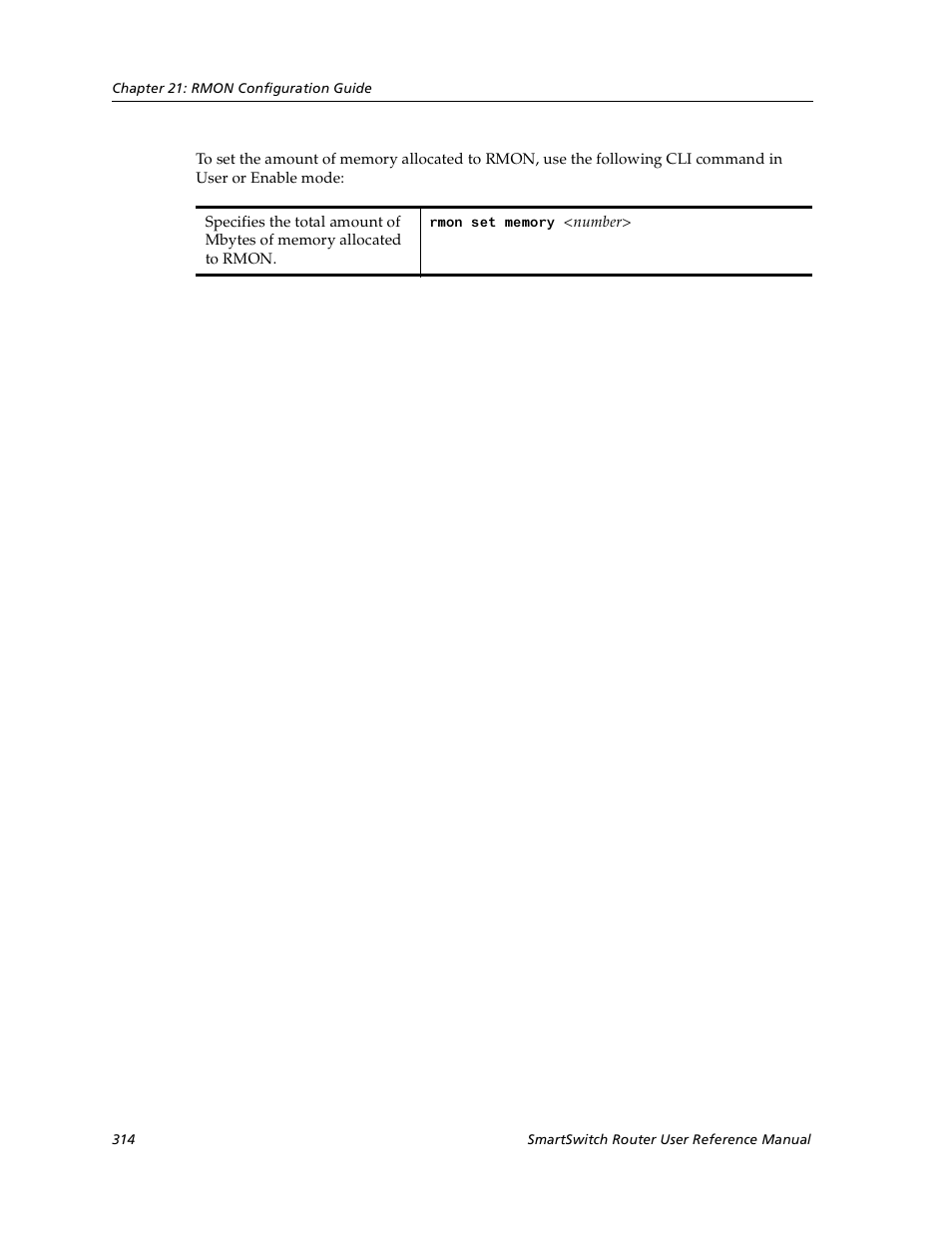 Chapter 21: RMON Configuration Guide

To set the amount of memory allocated to RMON, use the following CLI command in User or Enable mode:

| Specifies the total amount of Mbytes of memory allocated to RMON. | rmon set memory <number> |
|---|---|

314

SmartSwitch Router User Reference Manual